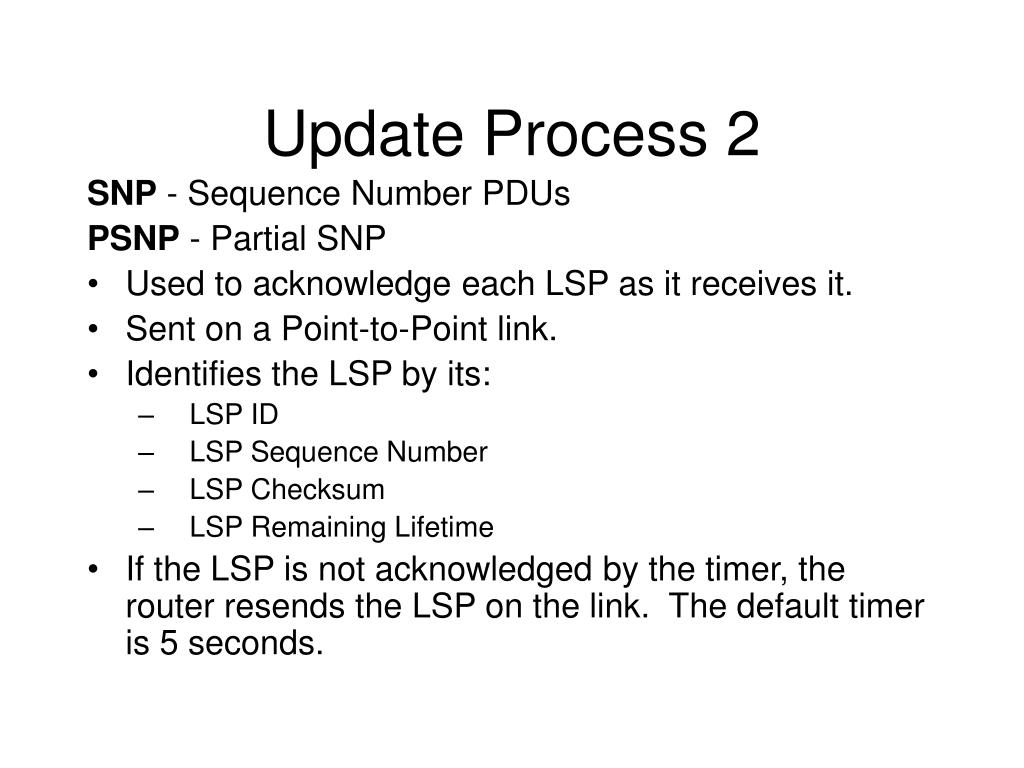 Update Process 2

SNP - Sequence Number PDUs

PSNP - Partial SNP

• Used to acknowledge each LSP as it receives it.
• Sent on a Point-to-Point link.
• Identifies the LSP by its:
  – LSP ID
  – LSP Sequence Number
  – LSP Checksum
  – LSP Remaining Lifetime
• If the LSP is not acknowledged by the timer, the router resends the LSP on the link. The default timer is 5 seconds.